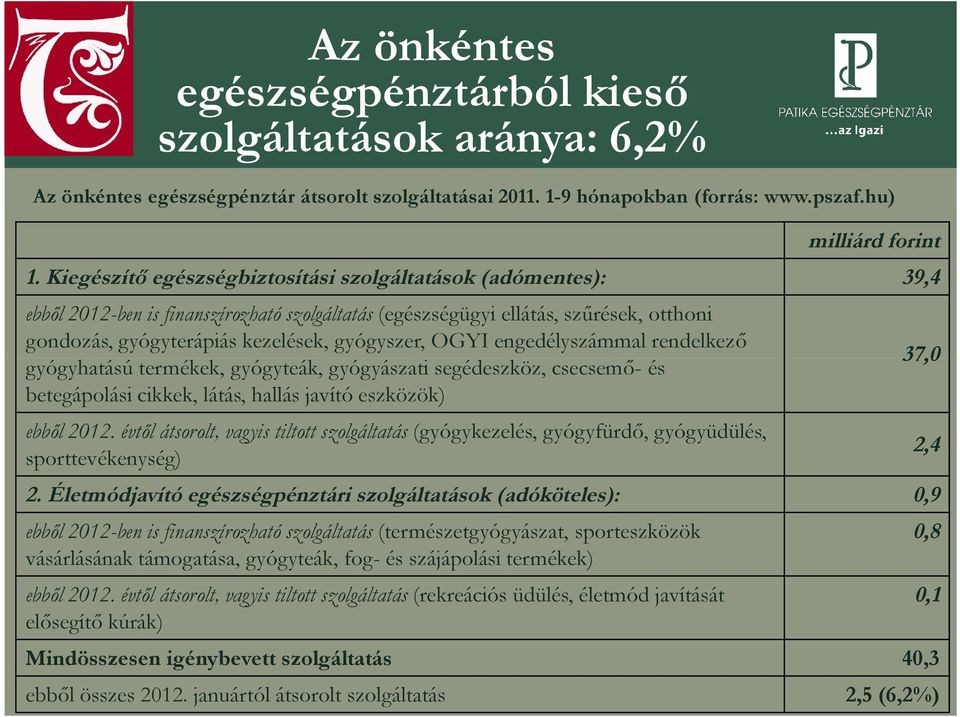 Az önkéntes egészségpénztárból kieső szolgáltatások aránya: 6,2%

PATIKA EGÉSZSÉGPÉNZTÁR
...az Igazi

Az önkéntes egészségpénztár átsorolt szolgáltatásai 2011. 1-9 hónapokban (forrás: www.pszaf.hu)

| | milliárd forint |
|---|---|
| 1. Kiegészítő egészségbiztosítási szolgáltatások (adómentes): | 39,4 |
| ebből 2012-ben is finanszírozható szolgáltatás (egészségügyi ellátás, szűrések, otthoni gondozás, gyógyterápiás kezelések, gyógyszer, OGYI engedélyszámmal rendelkező gyógyhatású termékek, gyógyteák, gyógyászati segédeszköz, csecsemő- és betegápolási cikkek, látás, hallás javító eszközök) | 37,0 |
| ebből 2012. évtől átsorolt, vagyis tiltott szolgáltatás (gyógykezelés, gyógyfürdő, gyógyüdülés, sporttevékenység) | 2,4 |
| 2. Életmódjavító egészségpénztári szolgáltatások (adóköteles): | 0,9 |
| ebből 2012-ben is finanszírozható szolgáltatás (természetgyógyászat, sporteszközök vásárlásának támogatása, gyógyteák, fog- és szájápolási termékek) | 0,8 |
| ebből 2012. évtől átsorolt, vagyis tiltott szolgáltatás (rekreációs üdülés, életmód javítását elősegítő kúrák) | 0,1 |
| Mindösszesen igénybevett szolgáltatás | 40,3 |
| ebből összes 2012. januártól átsorolt szolgáltatás | 2,5 (6,2%) |